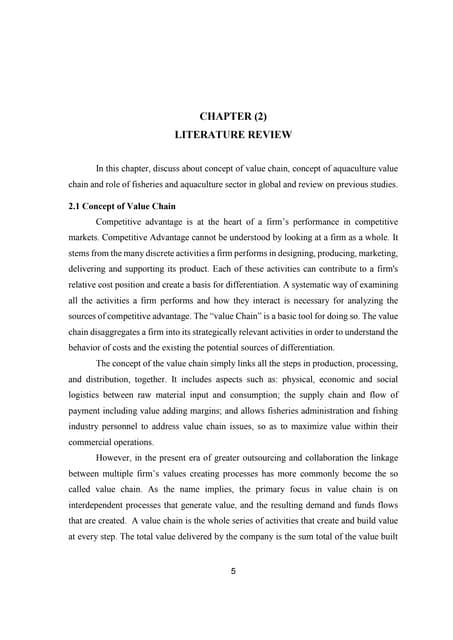 CHAPTER (2)
LITERATURE REVIEW

In this chapter, discuss about concept of value chain, concept of aquaculture value chain and role of fisheries and aquaculture sector in global and review on previous studies.

2.1 Concept of Value Chain

Competitive advantage is at the heart of a firm's performance in competitive markets. Competitive Advantage cannot be understood by looking at a firm as a whole. It stems from the many discrete activities a firm performs in designing, producing, marketing, delivering and supporting its product. Each of these activities can contribute to a firm's relative cost position and create a basis for differentiation. A systematic way of examining all the activities a firm performs and how they interact is necessary for analyzing the sources of competitive advantage. The "value Chain" is a basic tool for doing so. The value chain disaggregates a firm into its strategically relevant activities in order to understand the behavior of costs and the existing the potential sources of differentiation.

The concept of the value chain simply links all the steps in production, processing, and distribution, together. It includes aspects such as: physical, economic and social logistics between raw material input and consumption; the supply chain and flow of payment including value adding margins; and allows fisheries administration and fishing industry personnel to address value chain issues, so as to maximize value within their commercial operations.

However, in the present era of greater outsourcing and collaboration the linkage between multiple firm's values creating processes has more commonly become the so called value chain. As the name implies, the primary focus in value chain is on interdependent processes that generate value, and the resulting demand and funds flows that are created. A value chain is the whole series of activities that create and build value at every step. The total value delivered by the company is the sum total of the value built

5